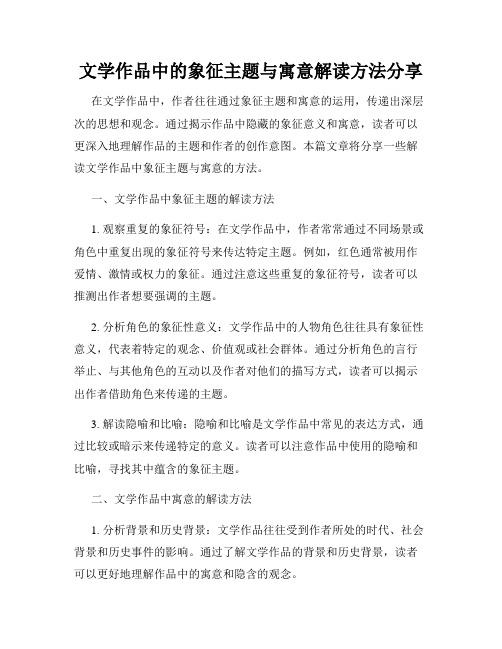 文学作品中的象征主题与寓意解读方法分享

在文学作品中，作者往往通过象征主题和寓意的运用，传递出深层次的思想和观念。通过揭示作品中隐藏的象征意义和寓意，读者可以更深入地理解作品的主题和作者的创作意图。本篇文章将分享一些解读文学作品中象征主题与寓意的方法。

一、文学作品中象征主题的解读方法

1. 观察重复的象征符号：在文学作品中，作者常常通过不同场景或角色中重复出现的象征符号来传达特定主题。例如，红色通常被用作爱情、激情或权力的象征。通过注意这些重复的象征符号，读者可以推测出作者想要强调的主题。

2. 分析角色的象征性意义：文学作品中的人物角色往往具有象征性意义，代表着特定的观念、价值观或社会群体。通过分析角色的言行举止、与其他角色的互动以及作者对他们的描写方式，读者可以揭示出作者借助角色来传递的主题。

3. 解读隐喻和比喻：隐喻和比喻是文学作品中常见的表达方式，通过比较或暗示来传递特定的意义。读者可以注意作品中使用的隐喻和比喻，寻找其中蕴含的象征主题。

二、文学作品中寓意的解读方法

1. 分析背景和历史背景：文学作品往往受到作者所处的时代、社会背景和历史事件的影响。通过了解文学作品的背景和历史背景，读者可以更好地理解作品中的寓意和隐含的观念。